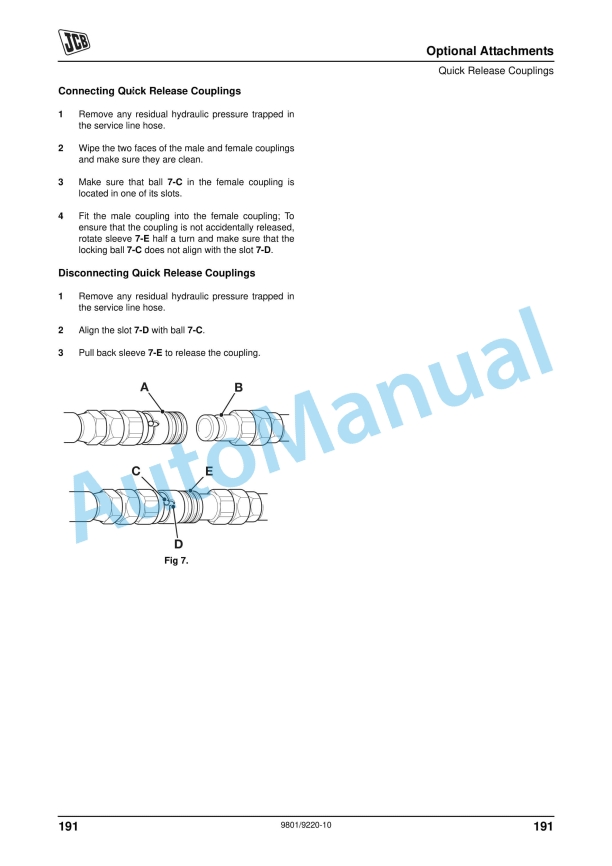 JCB

Optional Attachments

Quick Release Couplings

Connecting Quick Release Couplings

1 Remove any residual hydraulic pressure trapped in the service line hose.

2 Wipe the two faces of the male and female couplings and make sure they are clean.

3 Make sure that ball 7-C in the female coupling is located in one of its slots.

4 Fit the male coupling into the female coupling; To ensure that the coupling is not accidentally released, rotate sleeve 7-E half a turn and make sure that the locking ball 7-C does not align with the slot 7-D.

Disconnecting Quick Release Couplings

1 Remove any residual hydraulic pressure trapped in the service line hose.

2 Align the slot 7-D with ball 7-C.

3 Pull back sleeve 7-E to release the coupling.

A B C E D

Fig 7.

AutoManual

191 9801/9220-10 191